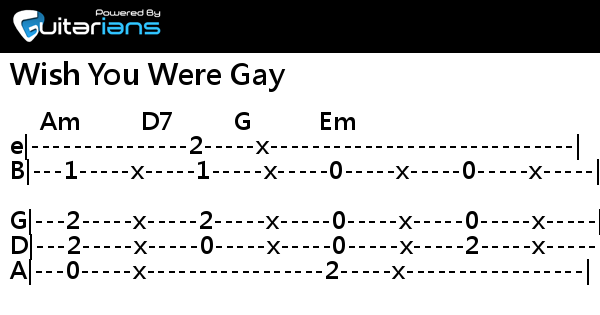 Powered By
Guitarians

Wish You Were Gay

Am D7 G Em
e|---------------2-----x-----------------------------|
B|---1-----x-----1-----x-----0-----x-----0-----x-----|

G|---2-----x-----2-----x-----0-----x-----0-----x-----|
D|---2-----x-----0-----x-----0-----x-----2-----x-----
A|---0-----x-----------------2-----x-----------------|